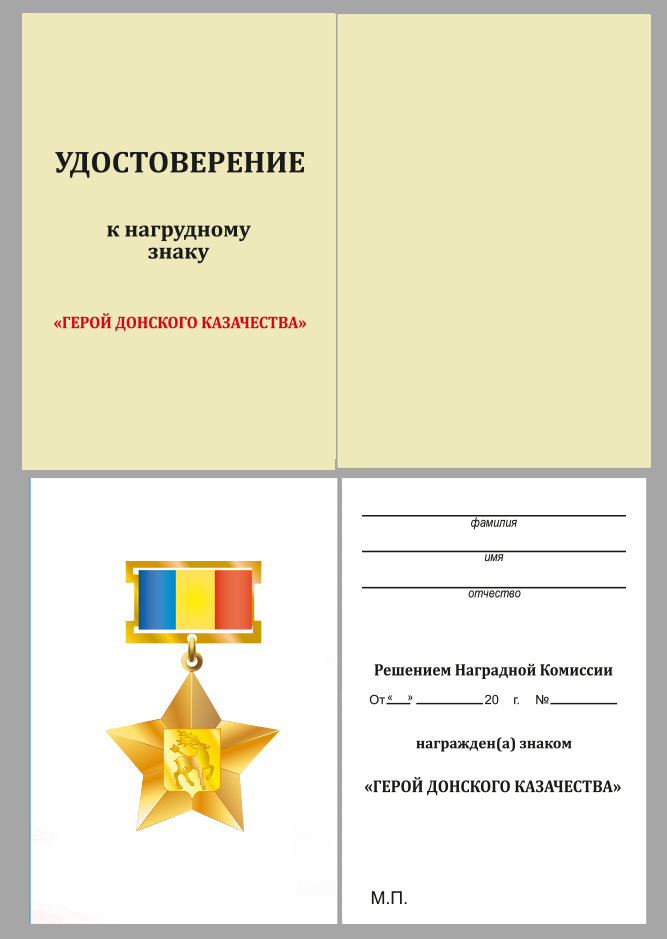 УДОСТОВЕРЕНИЕ

к нагрудному знаку

«ГЕРОЙ ДОНСКОГО КАЗАЧЕСТВА»

фамилия

имя

отчество

Решением Наградной Комиссии

От «___» __________ 20 г. №__________

награжден(а) знаком

«ГЕРОЙ ДОНСКОГО КАЗАЧЕСТВА»

М.П.